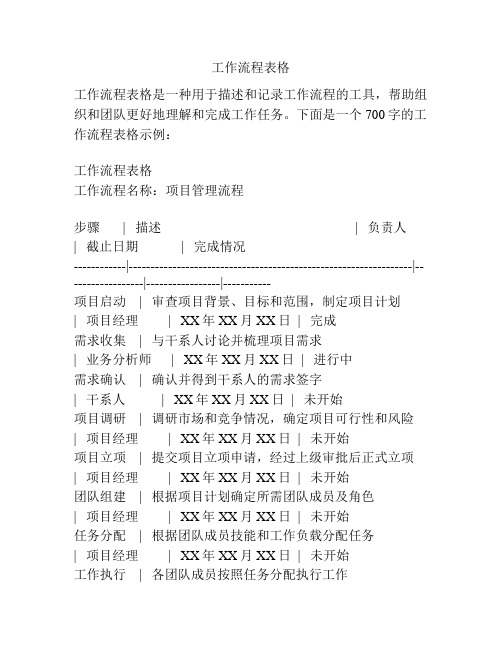 工作流程表格

工作流程表格是一种用于描述和记录工作流程的工具，帮助组织和团队更好地理解和完成工作任务。下面是一个 700 字的工作流程表格示例：

工作流程表格
工作流程名称：项目管理流程

步骤　|　描述　　　　　　　　　　　　　　|　负责人　|　截止日期　　|　完成情况
------------|------------------------------------------------------------------|------------------|----------------|----------
项目启动　|　审查项目背景、目标和范围，制定项目计划　|　项目经理　　|　XX 年 XX 月 XX 日　|　完成
需求收集　|　与干系人讨论并梳理项目需求　|　业务分析师　|　XX 年 XX 月 XX 日　|　进行中
需求确认　|　确认并得到干系人的需求签字　|　干系人　　|　XX 年 XX 月 XX 日　|　未开始
项目调研　|　调研市场和竞争情况，确定项目可行性和风险　|　项目经理　　|　XX 年 XX 月 XX 日　|　未开始
项目立项　|　提交项目立项申请，经过上级审批后正式立项　|　项目经理　　|　XX 年 XX 月 XX 日　|　未开始
团队组建　|　根据项目计划确定所需团队成员及角色　|　项目经理　　|　XX 年 XX 月 XX 日　|　未开始
任务分配　|　根据团队成员技能和工作负载分配任务　|　项目经理　　|　XX 年 XX 月 XX 日　|　未开始
工作执行　|　各团队成员按照任务分配执行工作